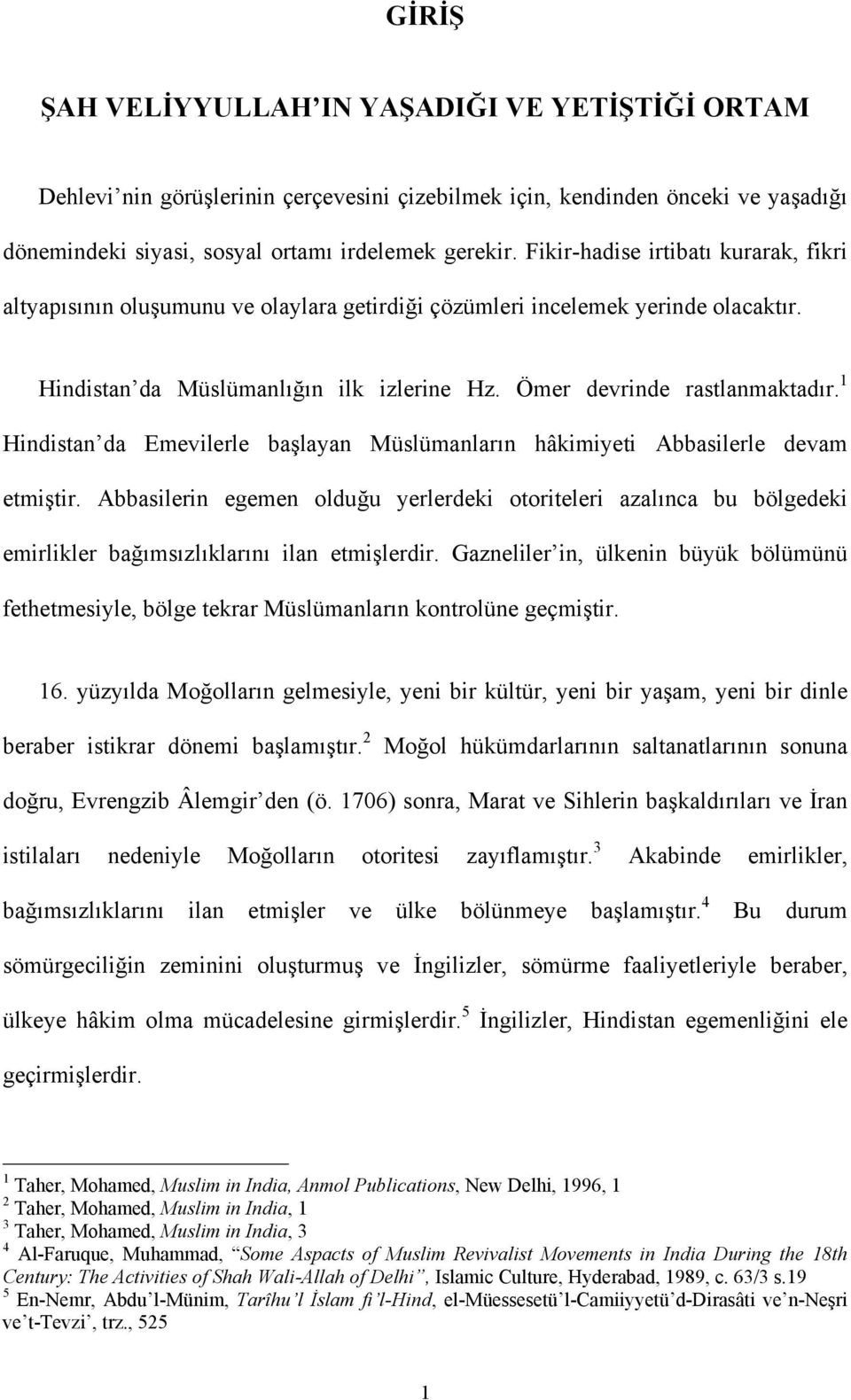 GİRİŞ

ŞAH VELİYYULLAH'IN YAŞADIĞI VE YETİŞTİĞİ ORTAM

Dehlevi'nin görüşlerinin çerçevesini çizebilmek için, kendinden önceki ve yaşadığı dönemindeki siyasi, sosyal ortamı irdelemek gerekir. Fikir-hadise irtibatı kurarak, fikri altyapısının oluşumunu ve olaylara getirdiği çözümleri incelemek yerinde olacaktır.

Hindistan'da Müslümanlığın ilk izlerine Hz. Ömer devrinde rastlanmaktadır.$^1$ Hindistan'da Emevilerle başlayan Müslümanların hâkimiyeti Abbasilerle devam etmiştir. Abbasilerin egemen olduğu yerlerdeki otoriteleri azalınca bu bölgedeki emirlikler bağımsızlıklarını ilan etmişlerdir. Gazneliler'in, ülkenin büyük bölümünü fethetmesiyle, bölge tekrar Müslümanların kontrolüne geçmiştir.

16. yüzyılda Moğolların gelmesiyle, yeni bir kültür, yeni bir yaşam, yeni bir dinle beraber istikrar dönemi başlamıştır.$^2$ Moğol hükümdarlarının saltanatlarının sonuna doğru, Evrengzib Âlemgir'den (ö. 1706) sonra, Marat ve Sihlerin başkaldırıları ve İran istilaları nedeniyle Moğolların otoritesi zayıflamıştır.$^3$ Akabinde emirlikler, bağımsızlıklarını ilan etmişler ve ülke bölünmeye başlamıştır.$^4$ Bu durum sömürgeciliğin zeminini oluşturmuş ve İngilizler, sömürme faaliyetleriyle beraber, ülkeye hâkim olma mücadelesine girmişlerdir.$^5$ İngilizler, Hindistan egemenliğini ele geçirmişlerdir.

$^1$ Taher, Mohamed, Muslim in India, Anmol Publications, New Delhi, 1996, 1
$^2$ Taher, Mohamed, Muslim in India, 1
$^3$ Taher, Mohamed, Muslim in India, 3
$^4$ Al-Faruque, Muhammad, "Some Aspacts of Muslim Revivalist Movements in India During the 18th Century: The Activities of Shah Wali-Allah of Delhi", Islamic Culture, Hyderabad, 1989, c. 63/3 s.19
$^5$ En-Nemr, Abdu'l-Münim, Tarîhu'l İslam fi'l-Hind, el-Müessesetü'l-Camiiyyetü'd-Dirasâti ve'n-Neşri ve't-Tevzi', trz., 525

1